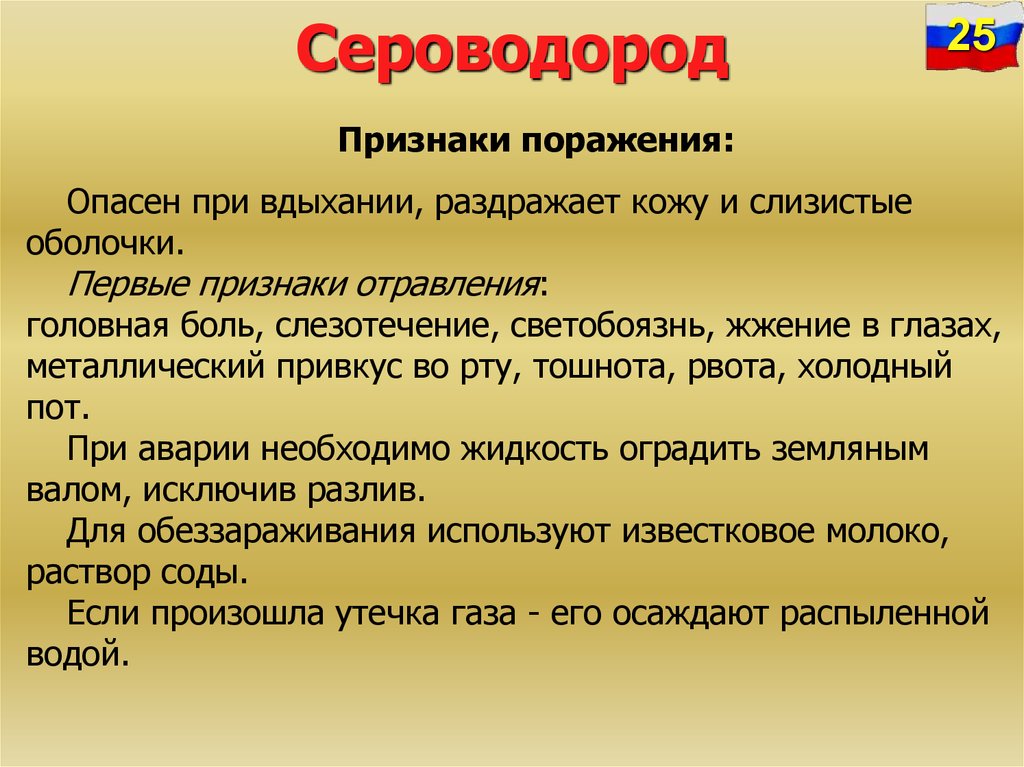 Сероводород

25

Признаки поражения:

Опасен при вдыхании, раздражает кожу и слизистые оболочки.

Первые признаки отравления:
головная боль, слезотечение, светобоязнь, жжение в глазах, металлический привкус во рту, тошнота, рвота, холодный пот.

При аварии необходимо жидкость оградить земляным валом, исключив разлив.

Для обеззараживания используют известковое молоко, раствор соды.

Если произошла утечка газа - его осаждают распыленной водой.